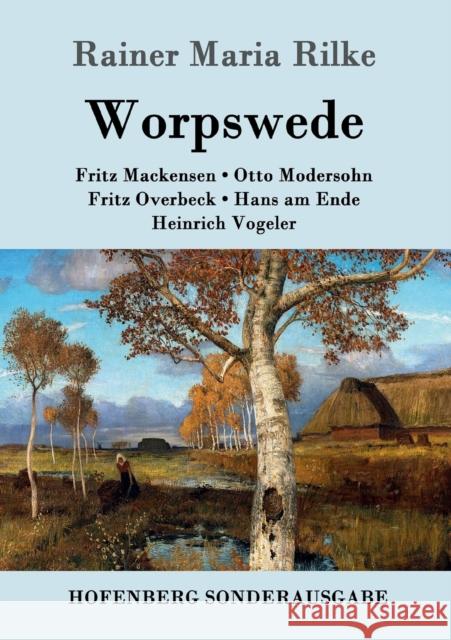 Rainer Maria Rilke

Worpswede

Fritz Mackensen • Otto Modersohn
Fritz Overbeck • Hans am Ende
Heinrich Vogeler

HOFENBERG SONDERAUSGABE